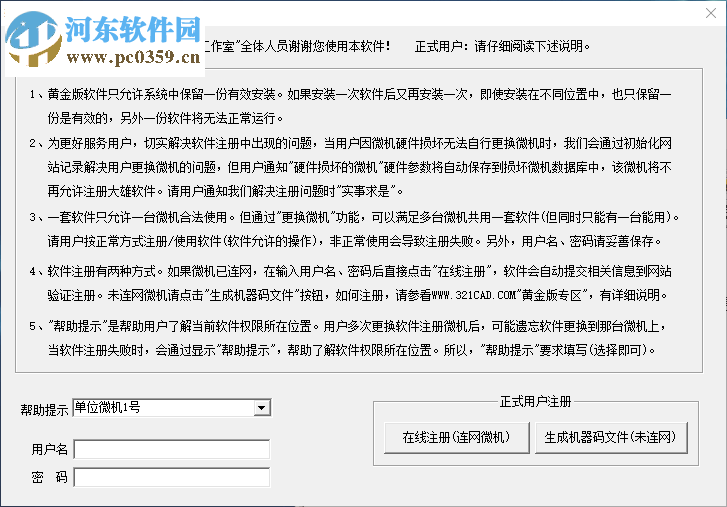 河东软件园
www.pc0359.cn

工作室"全体人员谢谢您使用本软件！　正式用户：请仔细阅读下述说明。

1、黄金版软件只允许系统中保留一份有效安装。如果安装一次软件后又再安装一次，即使安装在不同位置中，也只保留一份是有效的，另外一份软件将无法正常运行。

2、为更好服务用户，切实解决软件注册中出现的问题，当用户因微机硬件损坏无法自行更换微机时，我们会通过初始化网站记录解决用户更换微机的问题，但用户通知"硬件损坏的微机"硬件参数将自动保存到损坏微机数据库中，该微机将不再允许注册大雄软件。请用户通知我们解决注册问题时"实事求是"。

3、一套软件只允许一台微机合法使用。但通过"更换微机"功能，可以满足多台微机共用一套软件(但同时只能有一台能用)。请用户按正常方式注册/使用软件(软件允许的操作)，非正常使用会导致注册失败。另外，用户名、密码请妥善保存。

4、软件注册有两种方式。如果微机已连网，在输入用户名、密码后直接点击"在线注册"，软件会自动提交相关信息到网站验证注册。未连网微机请点击"生成机器码文件"按钮，如何注册，请参看WWW.321CAD.COM"黄金版专区"，有详细说明。

5、"帮助提示"是帮助用户了解当前软件权限所在位置。用户多次更换软件注册微机后，可能遗忘软件更换到那台微机上，当软件注册失败时，会通过显示"帮助提示"，帮助了解软件权限所在位置。所以，"帮助提示"要求填写(选择即可)。

帮助提示　单位微机1号

用户名

密　码

正式用户注册

在线注册(连网微机)　生成机器码文件(未连网)